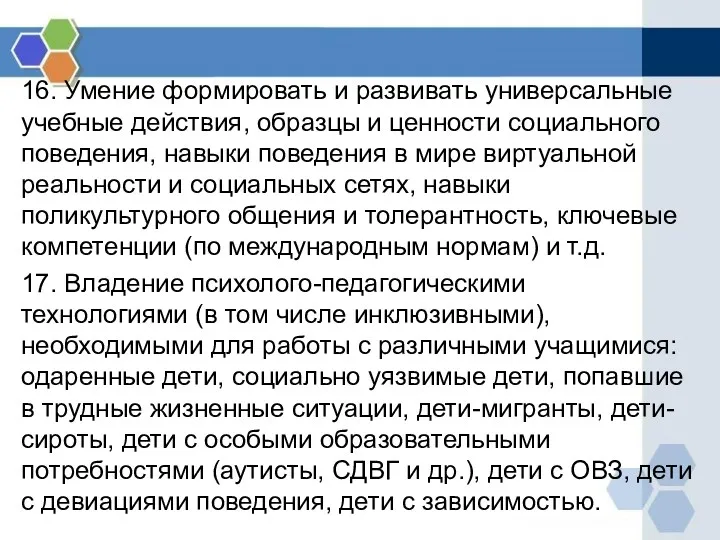 16. Умение формировать и развивать универсальные учебные действия, образцы и ценности социального поведения, навыки поведения в мире виртуальной реальности и социальных сетях, навыки поликультурного общения и толерантность, ключевые компетенции (по международным нормам) и т.д.

17. Владение психолого-педагогическими технологиями (в том числе инклюзивными), необходимыми для работы с различными учащимися: одаренные дети, социально уязвимые дети, попавшие в трудные жизненные ситуации, дети-мигранты, дети-сироты, дети с особыми образовательными потребностями (аутисты, СДВГ и др.), дети с ОВЗ, дети с девиациями поведения, дети с зависимостью.